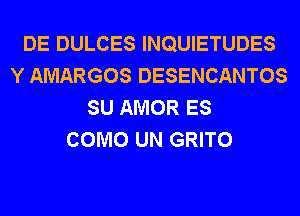 DE DULCES INQUIETUDES
Y AMARGOS DESENCANTOS
SU AMOR ES
COMO UN GRITO